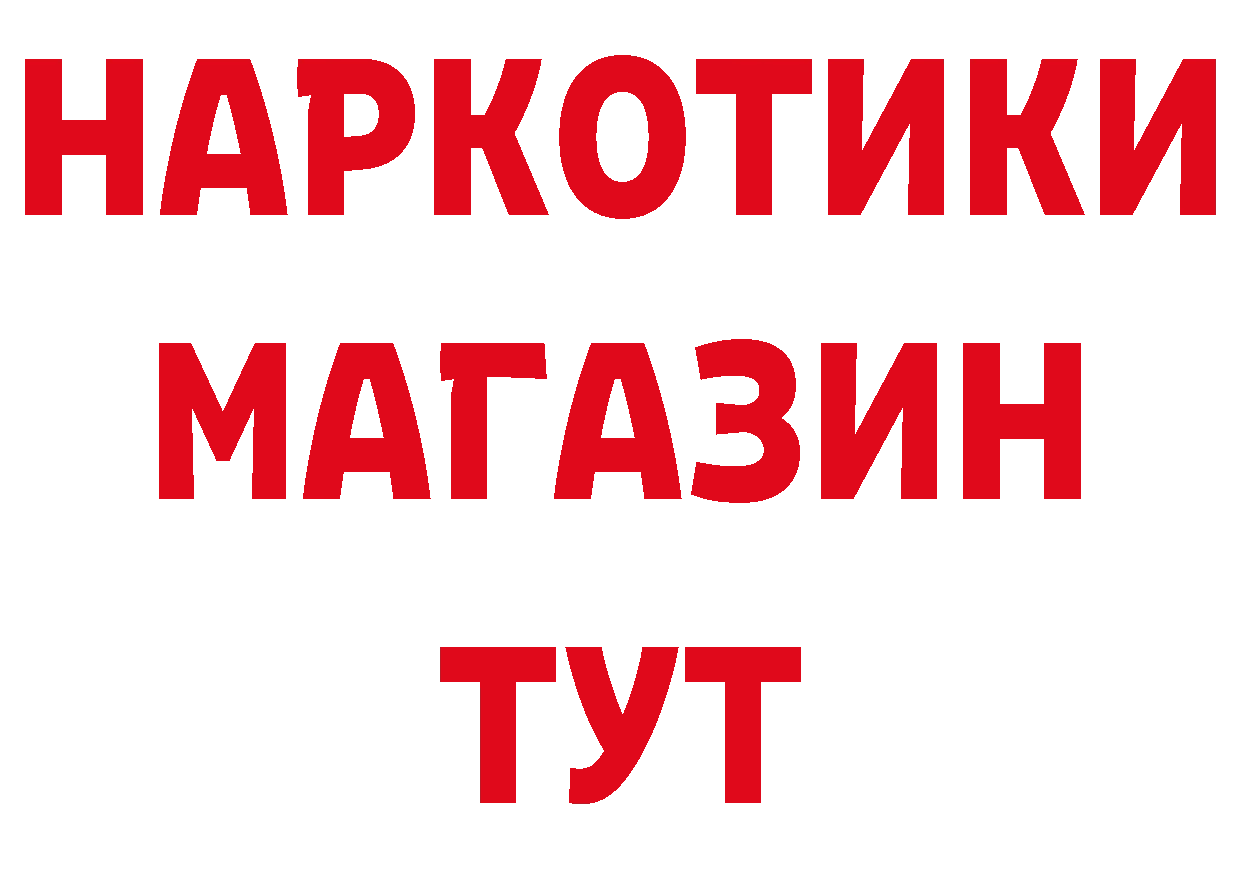 НАРКОТИКИ
МАГАЗИН
ТУТ